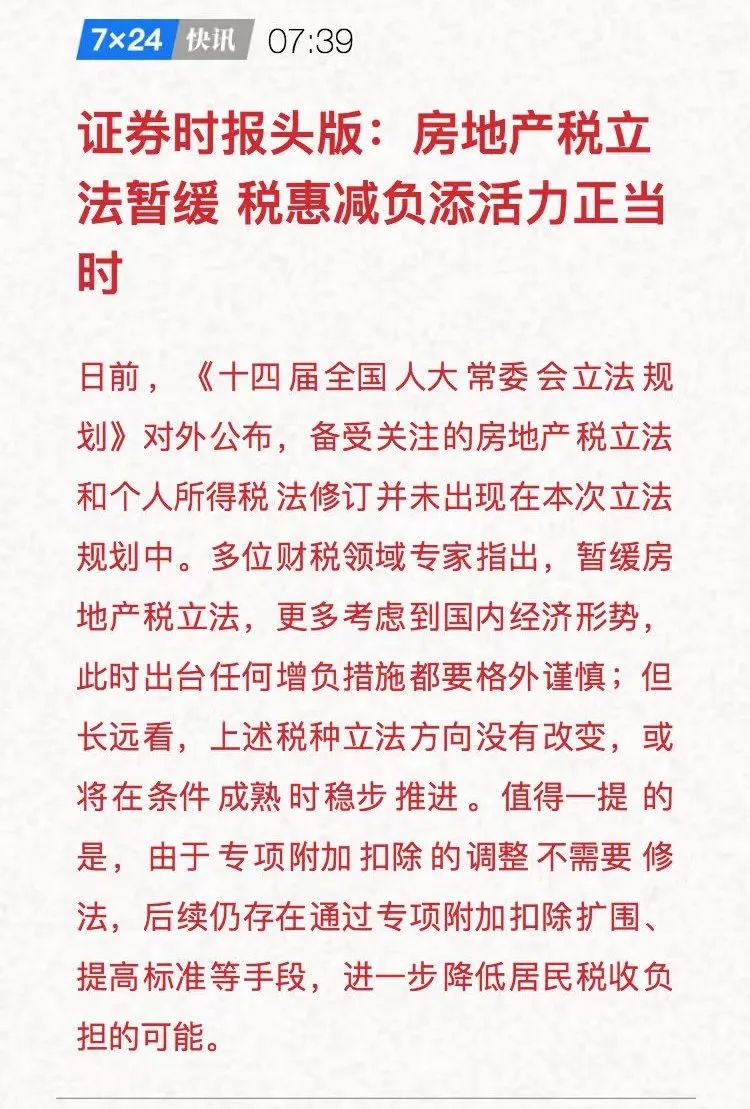 7×24 快讯 07:39

证券时报头版：房地产税立法暂缓 税惠减负添活力正当时

日前，《十四届全国人大常委会立法规划》对外公布，备受关注的房地产税立法和个人所得税法修订并未出现在本次立法规划中。多位财税领域专家指出，暂缓房地产税立法，更多考虑到国内经济形势，此时出台任何增负措施都要格外谨慎；但长远看，上述税种立法方向没有改变，或将在条件成熟时稳步推进。值得一提的是，由于专项附加扣除的调整不需要修法，后续仍存在通过专项附加扣除扩围、提高标准等手段，进一步降低居民税收负担的可能。